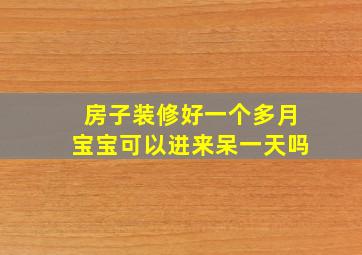 房子装修好一个多月
宝宝可以进来呆一天吗